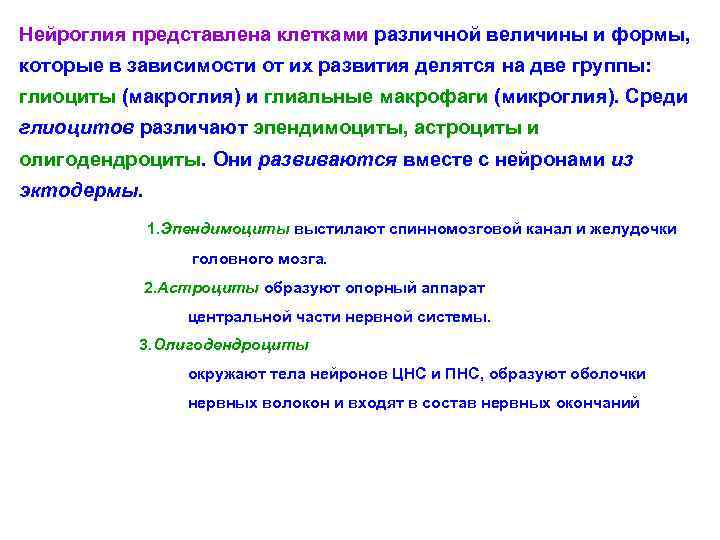 Нейроглия представлена клетками различной величины и формы, которые в зависимости от их развития делятся на две группы: глиоциты (макроглия) и глиальные макрофаги (микроглия). Среди глиоцитов различают эпендимоциты, астроциты и олигодендроциты. Они развиваются вместе с нейронами из эктодермы.

1.Эпендимоциты выстилают спинномозговой канал и желудочки головного мозга.

2.Астроциты образуют опорный аппарат центральной части нервной системы.

3.Олигодендроциты окружают тела нейронов ЦНС и ПНС, образуют оболочки нервных волокон и входят в состав нервных окончаний